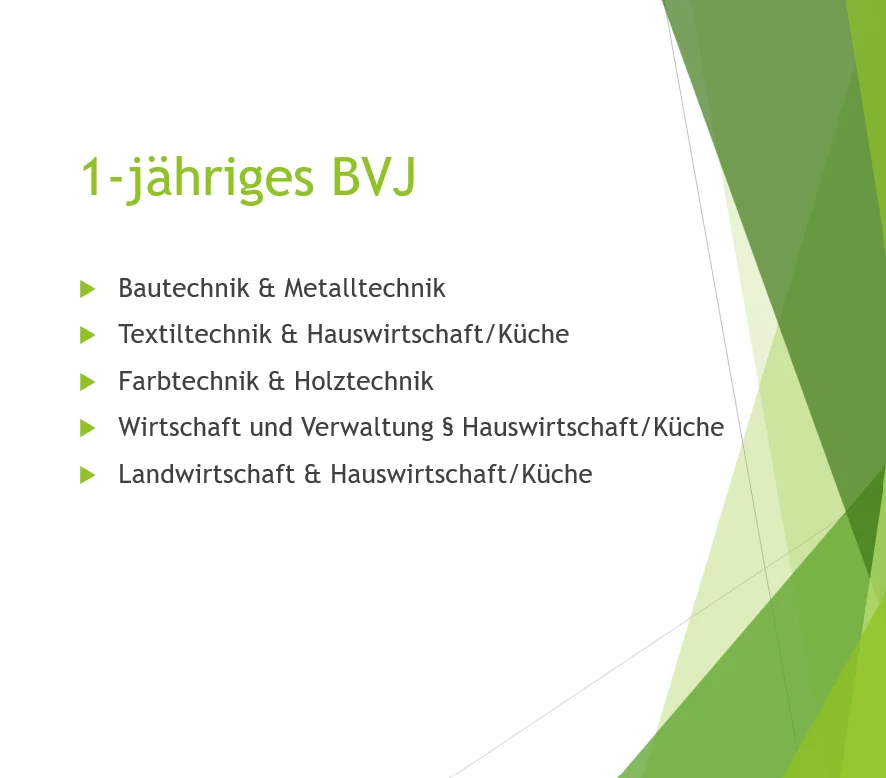 1-jähriges BVJ

▶ Bautechnik & Metalltechnik
▶ Textiltechnik & Hauswirtschaft/Küche
▶ Farbtechnik & Holztechnik
▶ Wirtschaft und Verwaltung § Hauswirtschaft/Küche
▶ Landwirtschaft & Hauswirtschaft/Küche